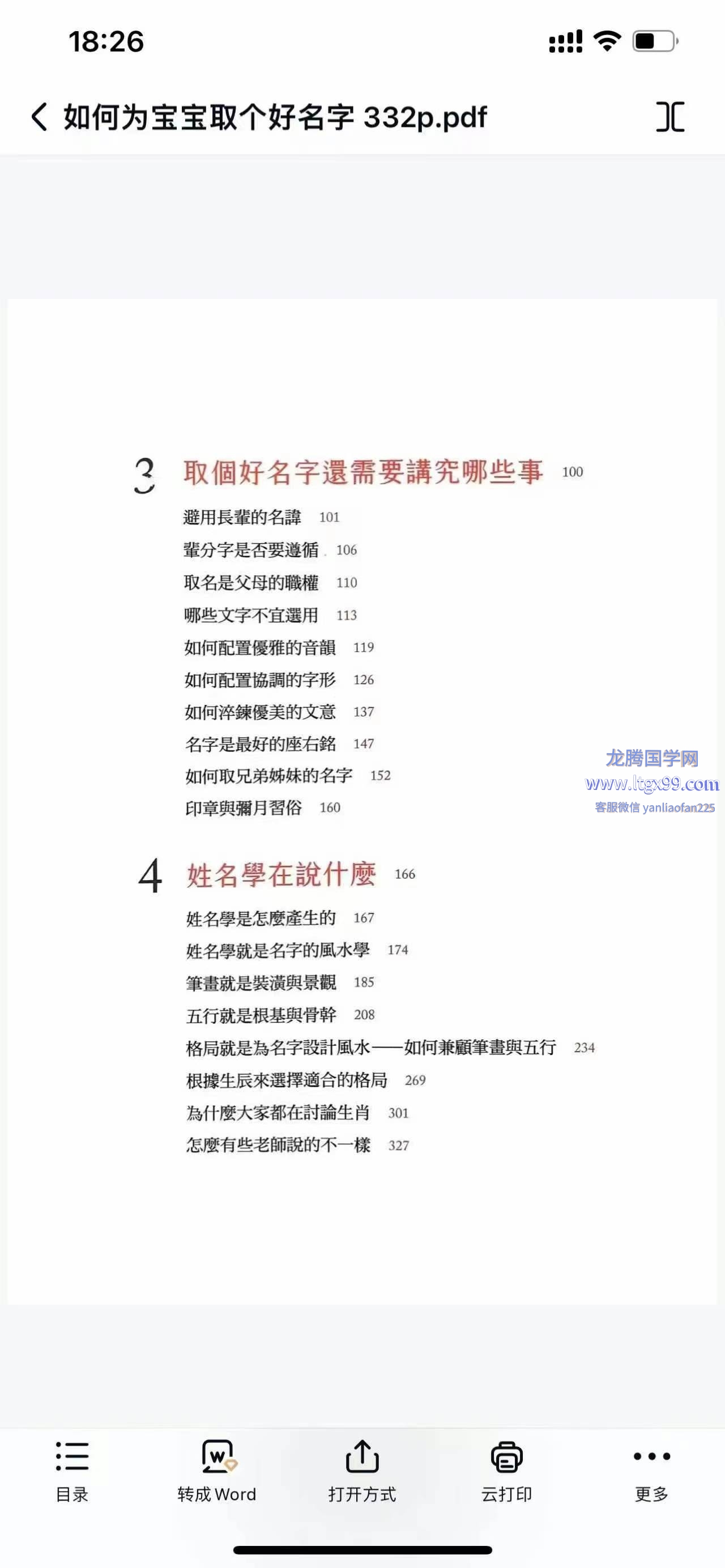 18:26

如何为宝宝取个好名字 332p.pdf

3 取個好名字還需要講究哪些事 100

避用長輩的名諱 101
輩分字是否要遵循 106
取名是父母的職權 110
哪些文字不宜選用 113
如何配置優雅的音韻 119
如何配置協調的字形 126
如何淬鍊優美的文意 137
名字是最好的座右銘 147
如何取兄弟姊妹的名字 152
印章與彌月習俗 160

龙腾国学网
www.ltgx99.com
客服微信 yanliaofan225

4 姓名學在說什麼 166

姓名學是怎麼產生的 167
姓名學就是名字的風水學 174
筆畫就是裝潢與景觀 185
五行就是根基與骨幹 208
格局就是為名字設計風水——如何兼顧筆畫與五行 234
根據生辰來選擇適合的格局 269
為什麼大家都在討論生肖 301
怎麼有些老師說的不一樣 327

目录
转成 Word
打开方式
云打印
更多